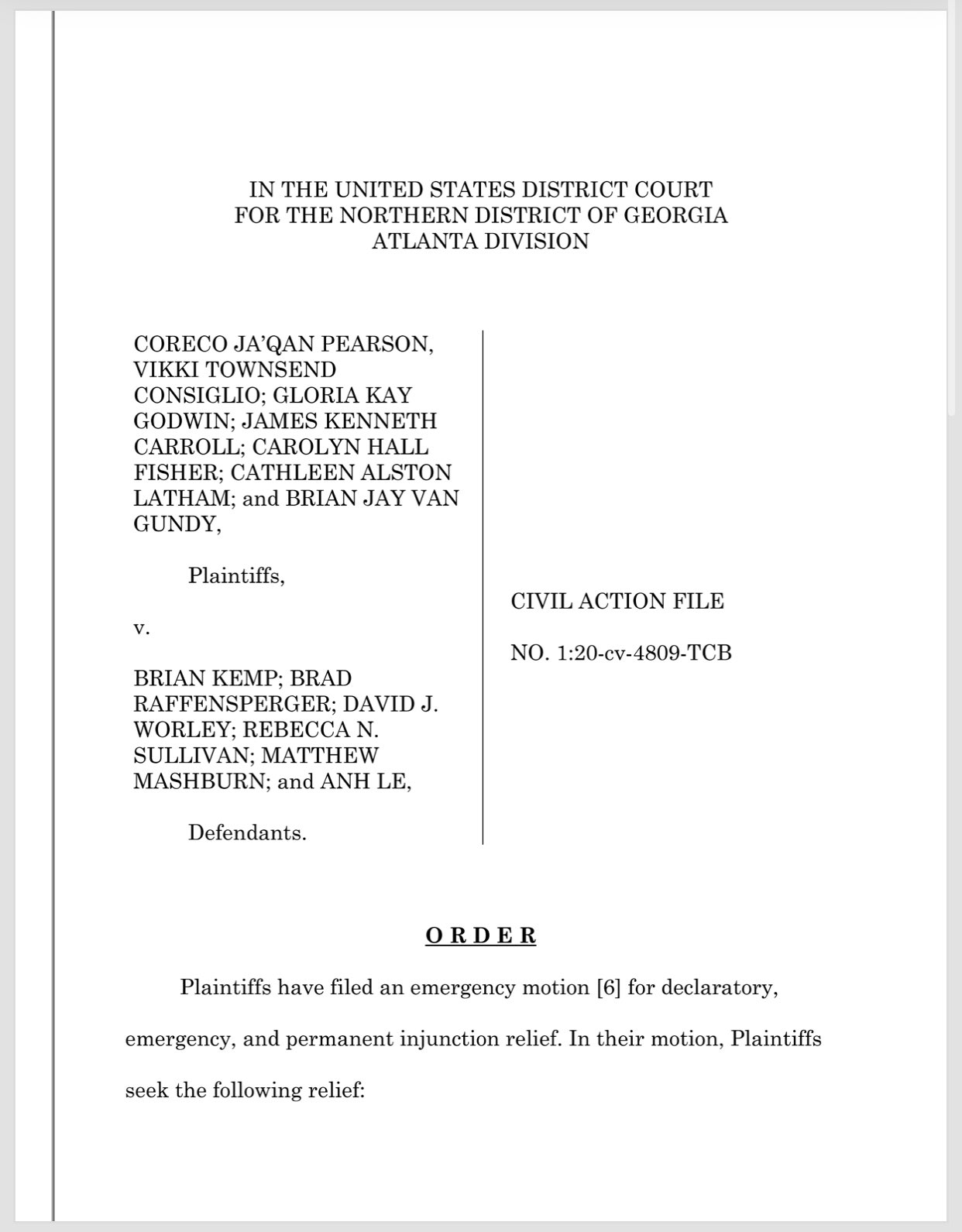 IN THE UNITED STATES DISTRICT COURT
FOR THE NORTHERN DISTRICT OF GEORGIA
ATLANTA DIVISION

CORECO JA'QAN PEARSON, VIKKI TOWNSEND CONSIGLIO; GLORIA KAY GODWIN; JAMES KENNETH CARROLL; CAROLYN HALL FISHER; CATHLEEN ALSTON LATHAM; and BRIAN JAY VAN GUNDY,

Plaintiffs,

v.

BRIAN KEMP; BRAD RAFFENSPERGER; DAVID J. WORLEY; REBECCA N. SULLIVAN; MATTHEW MASHBURN; and ANH LE,

Defendants.

CIVIL ACTION FILE

NO. 1:20-cv-4809-TCB

ORDER

Plaintiffs have filed an emergency motion [6] for declaratory, emergency, and permanent injunction relief. In their motion, Plaintiffs seek the following relief: